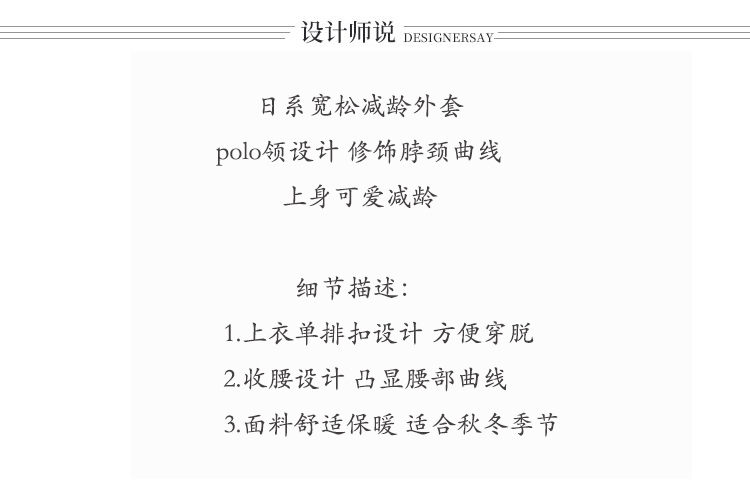 设计师说 DESIGNERSAY

日系宽松减龄外套
polo领设计 修饰脖颈曲线
上身可爱减龄

细节描述:
1.上衣单排扣设计 方便穿脱
2.收腰设计 凸显腰部曲线
3.面料舒适保暖 适合秋冬季节